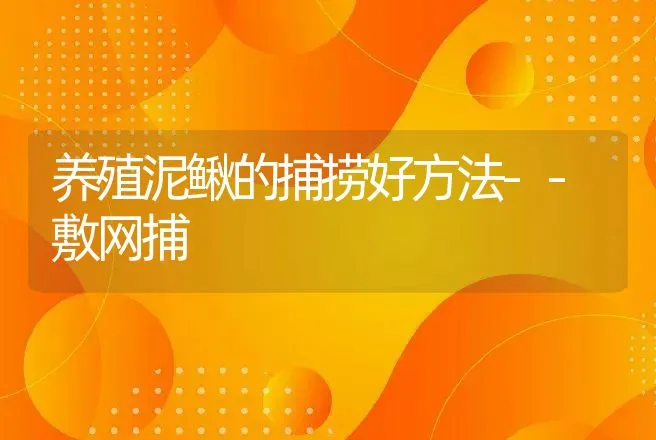 养殖泥鳅的捕捞好方法--敷网捕